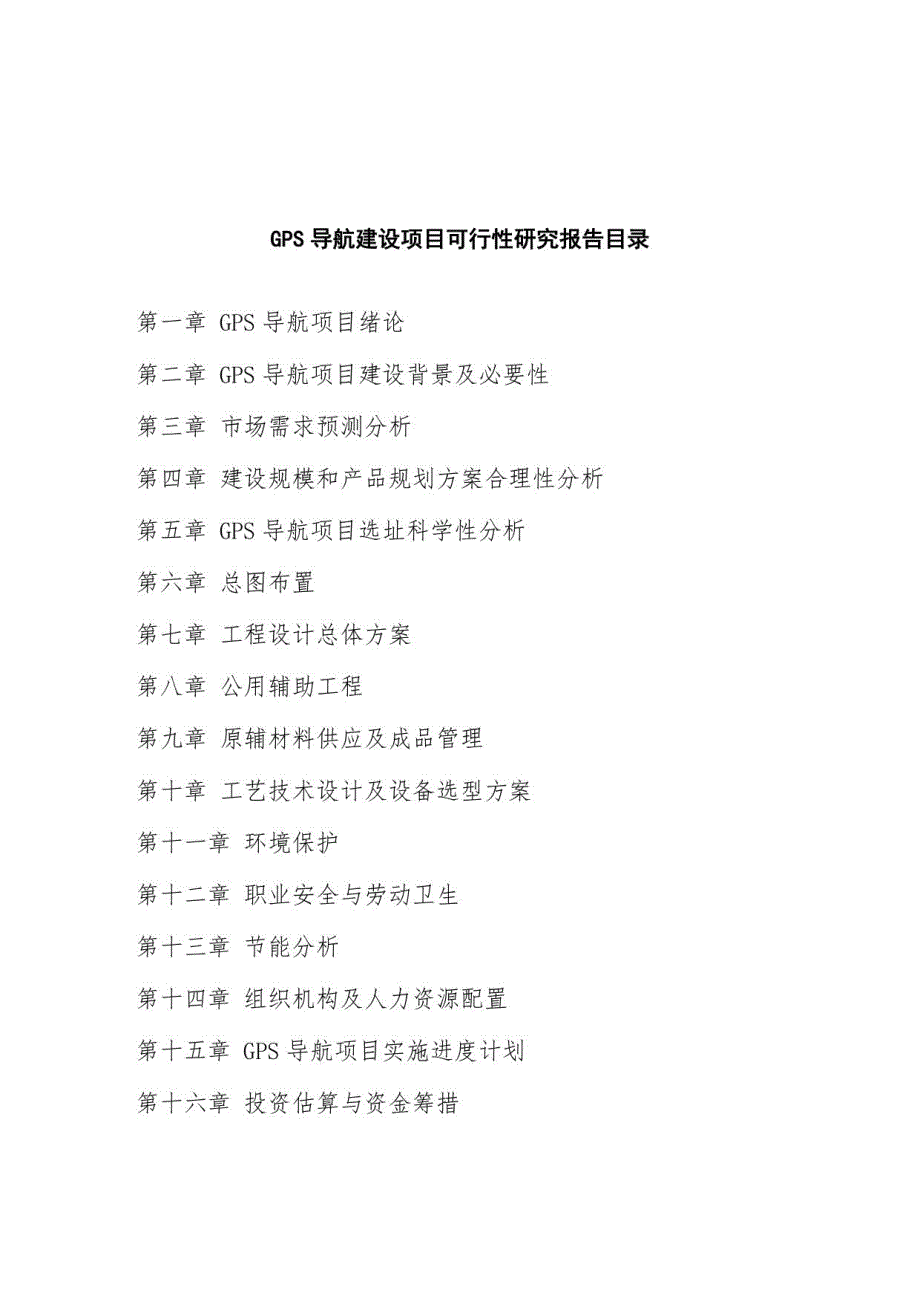 GPS 导航建设项目可行性研究报告目录

第一章 GPS 导航项目绪论

第二章 GPS 导航项目建设背景及必要性

第三章 市场需求预测分析

第四章 建设规模和产品规划方案合理性分析

第五章 GPS 导航项目选址科学性分析

第六章 总图布置

第七章 工程设计总体方案

第八章 公用辅助工程

第九章 原辅材料供应及成品管理

第十章 工艺技术设计及设备选型方案

第十一章 环境保护

第十二章 职业安全与劳动卫生

第十三章 节能分析

第十四章 组织机构及人力资源配置

第十五章 GPS 导航项目实施进度计划

第十六章 投资估算与资金筹措